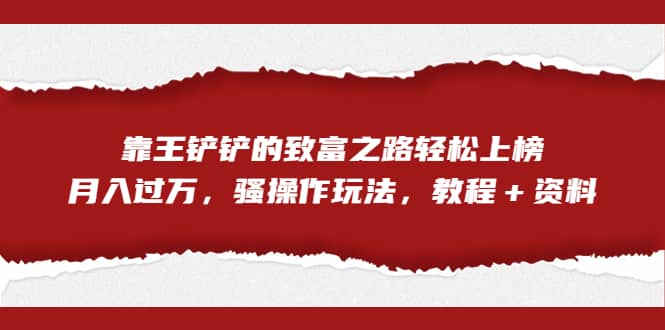 靠王铲铲的致富之路轻松上榜
月入过万，骚操作玩法，教程＋资料